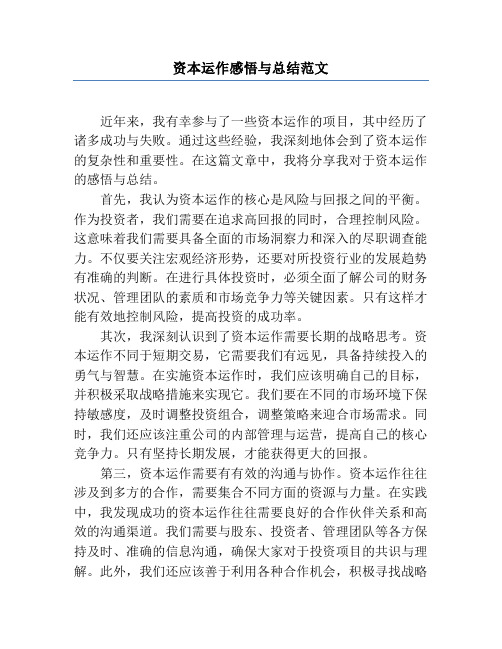 资本运作感悟与总结范文

近年来，我有幸参与了一些资本运作的项目，其中经历了诸多成功与失败。通过这些经验，我深刻地体会到了资本运作的复杂性和重要性。在这篇文章中，我将分享我对于资本运作的感悟与总结。

首先，我认为资本运作的核心是风险与回报之间的平衡。作为投资者，我们需要在追求高回报的同时，合理控制风险。这意味着我们需要具备全面的市场洞察力和深入的尽职调查能力。不仅要关注宏观经济形势，还要对所投资行业的发展趋势有准确的判断。在进行具体投资时，必须全面了解公司的财务状况、管理团队的素质和市场竞争力等关键因素。只有这样才能有效地控制风险，提高投资的成功率。

其次，我深刻认识到了资本运作需要长期的战略思考。资本运作不同于短期交易，它需要我们有远见，具备持续投入的勇气与智慧。在实施资本运作时，我们应该明确自己的目标，并积极采取战略措施来实现它。我们要在不同的市场环境下保持敏感度，及时调整投资组合，调整策略来迎合市场需求。同时，我们还应该注重公司的内部管理与运营，提高自己的核心竞争力。只有坚持长期发展，才能获得更大的回报。

第三，资本运作需要有有效的沟通与协作。资本运作往往涉及到多方的合作，需要集合不同方面的资源与力量。在实践中，我发现成功的资本运作往往需要良好的合作伙伴关系和高效的沟通渠道。我们需要与股东、投资者、管理团队等各方保持及时、准确的信息沟通，确保大家对于投资项目的共识与理解。此外，我们还应该善于利用各种合作机会，积极寻找战略